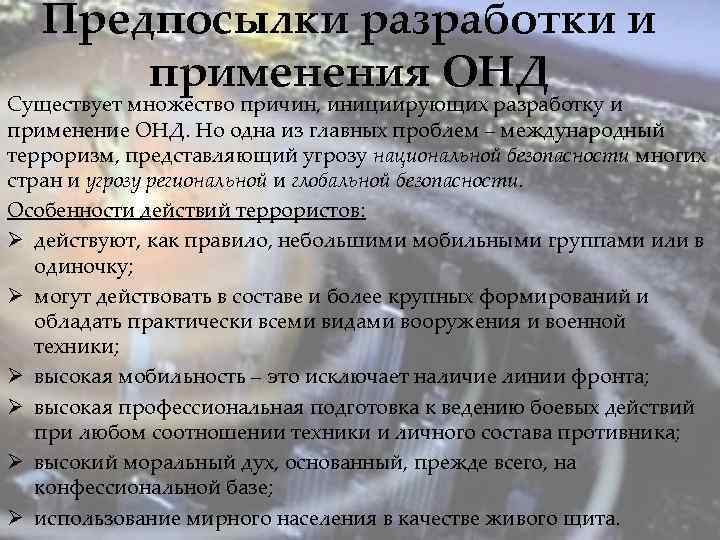 Предпосылки разработки и применения ОНД

Существует множество причин, инициирующих разработку и применение ОНД. Но одна из главных проблем – международный терроризм, представляющий угрозу национальной безопасности многих стран и угрозу региональной и глобальной безопасности.

Особенности действий террористов:

➢ действуют, как правило, небольшими мобильными группами или в одиночку;

➢ могут действовать в составе и более крупных формирований и обладать практически всеми видами вооружения и военной техники;

➢ высокая мобильность – это исключает наличие линии фронта;

➢ высокая профессиональная подготовка к ведению боевых действий при любом соотношении техники и личного состава противника;

➢ высокий моральный дух, основанный, прежде всего, на конфессиональной базе;

➢ использование мирного населения в качестве живого щита.